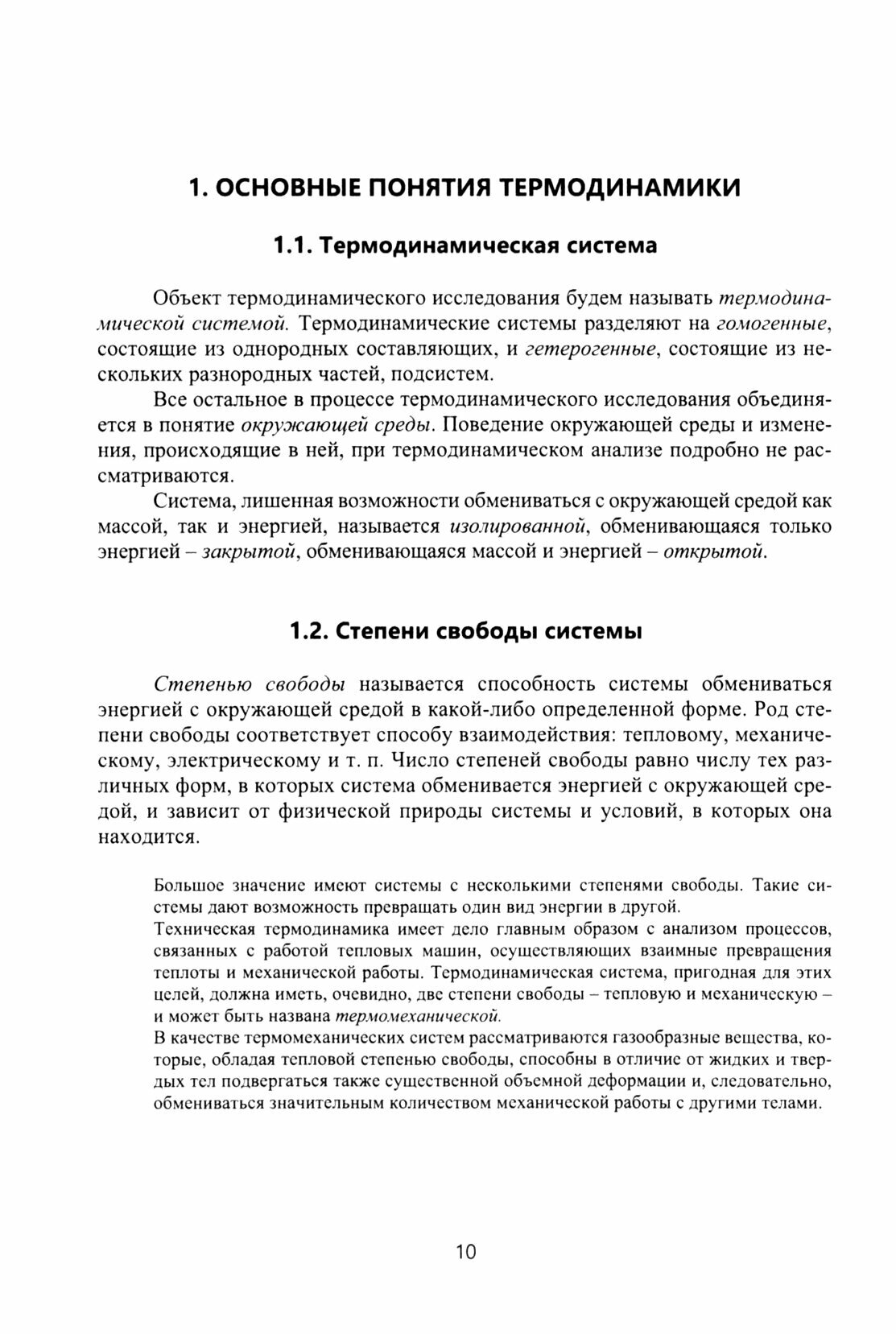 1. ОСНОВНЫЕ ПОНЯТИЯ ТЕРМОДИНАМИКИ

1.1. Термодинамическая система

Объект термодинамического исследования будем называть термодинамической системой. Термодинамические системы разделяют на гомогенные, состоящие из однородных составляющих, и гетерогенные, состоящие из нескольких разнородных частей, подсистем.

Все остальное в процессе термодинамического исследования объединяется в понятие окружающей среды. Поведение окружающей среды и изменения, происходящие в ней, при термодинамическом анализе подробно не рассматриваются.

Система, лишенная возможности обмениваться с окружающей средой как массой, так и энергией, называется изолированной, обменивающаяся только энергией – закрытой, обменивающаяся массой и энергией – открытой.

1.2. Степени свободы системы

Степенью свободы называется способность системы обмениваться энергией с окружающей средой в какой-либо определенной форме. Род степени свободы соответствует способу взаимодействия: тепловому, механическому, электрическому и т. п. Число степеней свободы равно числу тех различных форм, в которых система обменивается энергией с окружающей средой, и зависит от физической природы системы и условий, в которых она находится.

Большое значение имеют системы с несколькими степенями свободы. Такие системы дают возможность превращать один вид энергии в другой.
Техническая термодинамика имеет дело главным образом с анализом процессов, связанных с работой тепловых машин, осуществляющих взаимные превращения теплоты и механической работы. Термодинамическая система, пригодная для этих целей, должна иметь, очевидно, две степени свободы – тепловую и механическую – и может быть названа термомеханической.
В качестве термомеханических систем рассматриваются газообразные вещества, которые, обладая тепловой степенью свободы, способны в отличие от жидких и твердых тел подвергаться также существенной объемной деформации и, следовательно, обмениваться значительным количеством механической работы с другими телами.

10